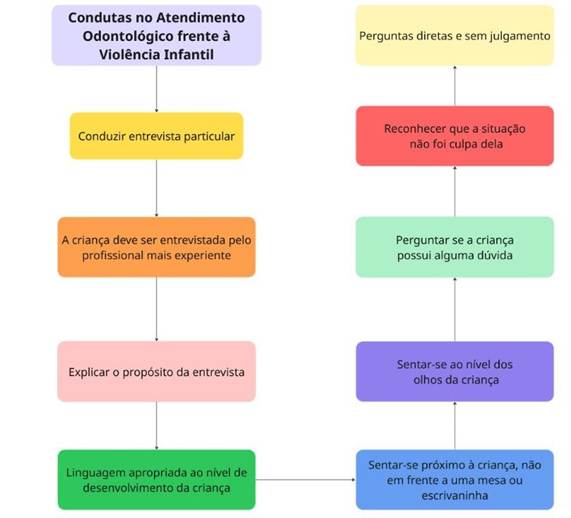 Condutas no Atendimento Odontológico frente à Violência Infantil

Conduzir entrevista particular

A criança deve ser entrevistada pelo profissional mais experiente

Explicar o propósito da entrevista

Linguagem apropriada ao nível de desenvolvimento da criança

Sentar-se próximo à criança, não em frente a uma mesa ou escrivaninha

Sentar-se ao nível dos olhos da criança

Perguntar se a criança possui alguma dúvida

Reconhecer que a situação não foi culpa dela

Perguntas diretas e sem julgamento